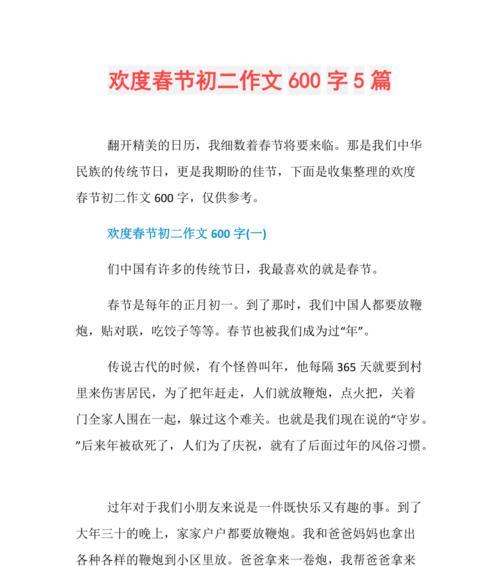 欢度春节初二作文 600 字 5 篇

翻开精美的日历，我细数着春节将要来临。那是我们中华民族的传统节日，更是我期盼的佳节，下面是收集整理的欢度春节初二作文 600 字，仅供参考。

欢度春节初二作文 600 字(一)

们中国有许多的传统节日，我最喜欢的就是春节。

春节是每年的正月初一。到了那时，我们中国人都要放鞭炮，贴对联，吃饺子等等。春节也被我们成为过“年”。

传说古代的时候，有个怪兽叫年，他每隔 365 天就要到村里来伤害居民，为了把年赶走，人们就放鞭炮，点火把，关着门全家人围在一起，躲过这个难关。也就是我们现在说的“守岁。”后来年被砍死了，人们为了庆祝，就有了后面过年的风俗习惯。

过年对于我们小朋友来说是一件既快乐又有趣的事。到了大年三十的晚上，家家户户都要放鞭炮。我和爸爸妈妈也拿出各种各样的鞭炮到小区里放。爸爸拿来一卷炮，我帮爸爸拿来